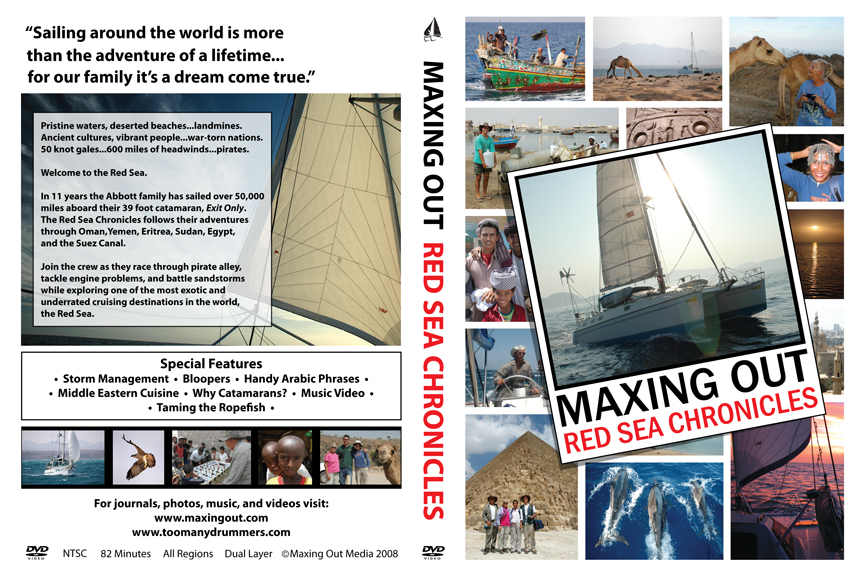 "Sailing around the world is more than the adventure of a lifetime... for our family it's a dream come true."

Pristine waters, deserted beaches...landmines. Ancient cultures, vibrant people...war-torn nations. 50 knot gales...600 miles of headwinds...pirates.

Welcome to the Red Sea.

In 11 years the Abbott family has sailed over 50,000 miles aboard their 39 foot catamaran, Exit Only. The Red Sea Chronicles follows their adventures through Oman,Yemen, Eritrea, Sudan, Egypt, and the Suez Canal.

Join the crew as they race through pirate alley, tackle engine problems, and battle sandstorms while exploring one of the most exotic and underrated cruising destinations in the world, the Red Sea.

Special Features
• Storm Management • Bloopers • Handy Arabic Phrases •
• Middle Eastern Cuisine • Why Catamarans? • Music Video •
• Taming the Ropefish •

For journals, photos, music, and videos visit:
www.maxingout.com
www.toomanydrummers.com

DVD VIDEO NTSC 82 Minutes All Regions Dual Layer ©Maxing Out Media 2008

MAXING OUT RED SEA CHRONICLES

DVD VIDEO

MAXING OUT
RED SEA CHRONICLES